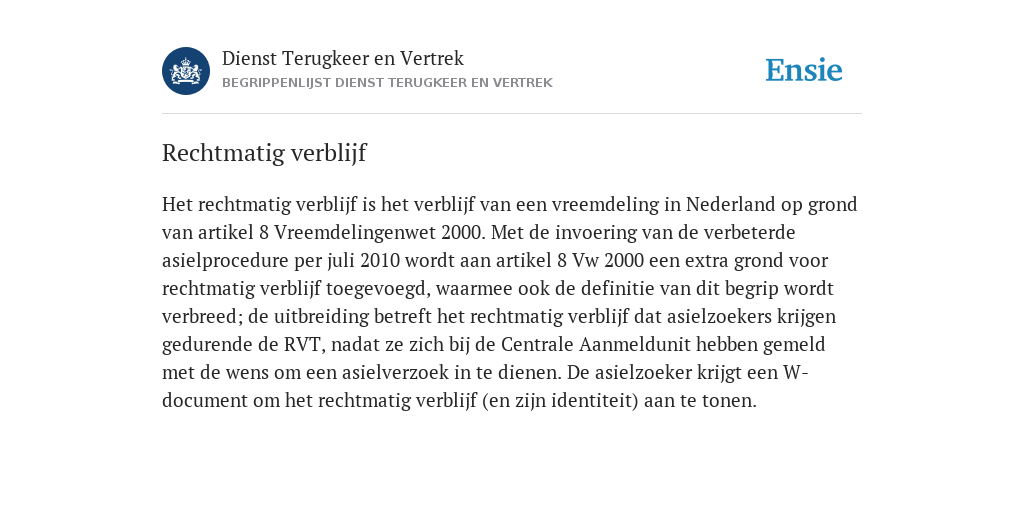 Dienst Terugkeer en Vertrek
BEGRIPPENLIJST DIENST TERUGKEER EN VERTREK

Ensie

Rechtmatig verblijf

Het rechtmatig verblijf is het verblijf van een vreemdeling in Nederland op grond van artikel 8 Vreemdelingenwet 2000. Met de invoering van de verbeterde asielprocedure per juli 2010 wordt aan artikel 8 Vw 2000 een extra grond voor rechtmatig verblijf toegevoegd, waarmee ook de definitie van dit begrip wordt verbreed; de uitbreiding betreft het rechtmatig verblijf dat asielzoekers krijgen gedurende de RVT, nadat ze zich bij de Centrale Aanmeldunit hebben gemeld met de wens om een asielverzoek in te dienen. De asielzoeker krijgt een W-document om het rechtmatig verblijf (en zijn identiteit) aan te tonen.